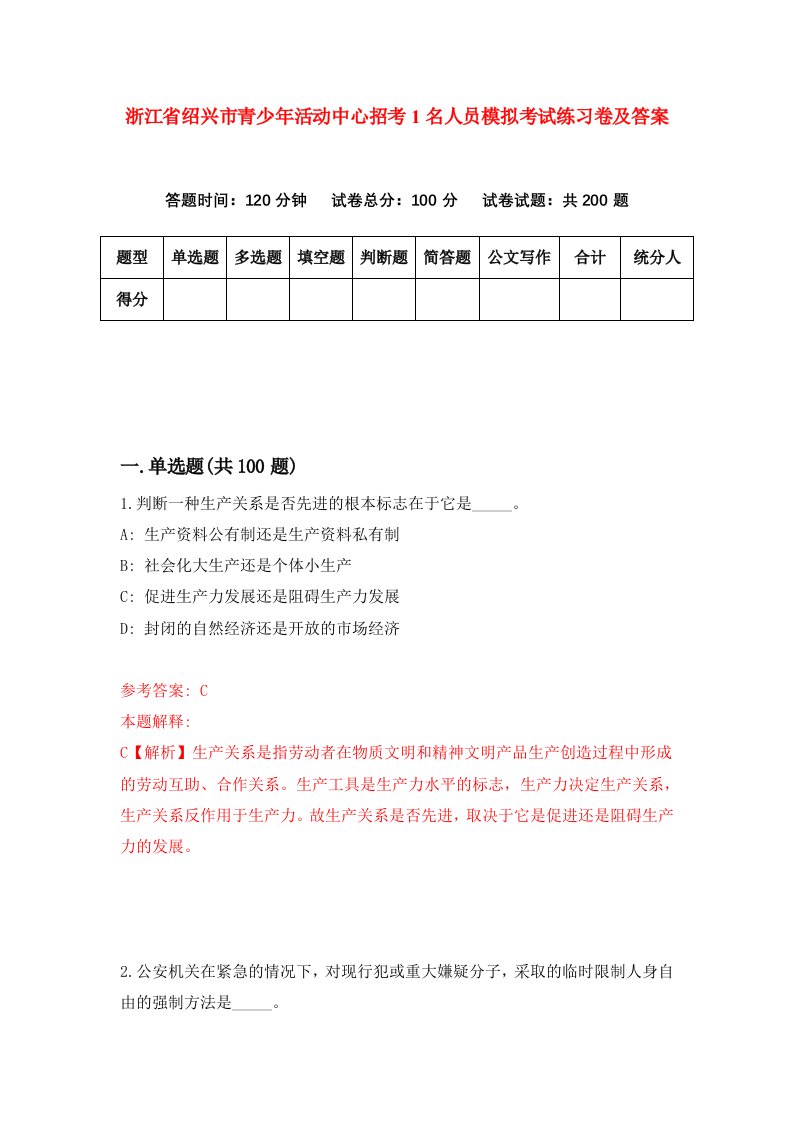 浙江省绍兴市青少年活动中心招考1名人员模拟考试练习卷及答案

答题时间：120分钟　试卷总分：100分　试卷试题：共200题

| 题型 | 单选题 | 多选题 | 填空题 | 判断题 | 简答题 | 公文写作 | 合计 | 统分人 |
|---|---|---|---|---|---|---|---|---|
| 得分 | | | | | | | | |

一.单选题(共100题)

1.判断一种生产关系是否先进的根本标志在于它是_____。

A: 生产资料公有制还是生产资料私有制

B: 社会化大生产还是个体小生产

C: 促进生产力发展还是阻碍生产力发展

D: 封闭的自然经济还是开放的市场经济

参考答案: C

本题解释:

C【解析】生产关系是指劳动者在物质文明和精神文明产品生产创造过程中形成的劳动互助、合作关系。生产工具是生产力水平的标志，生产力决定生产关系，生产关系反作用于生产力。故生产关系是否先进，取决于它是促进还是阻碍生产力的发展。

2.公安机关在紧急的情况下，对现行犯或重大嫌疑分子，采取的临时限制人身自由的强制方法是_____。